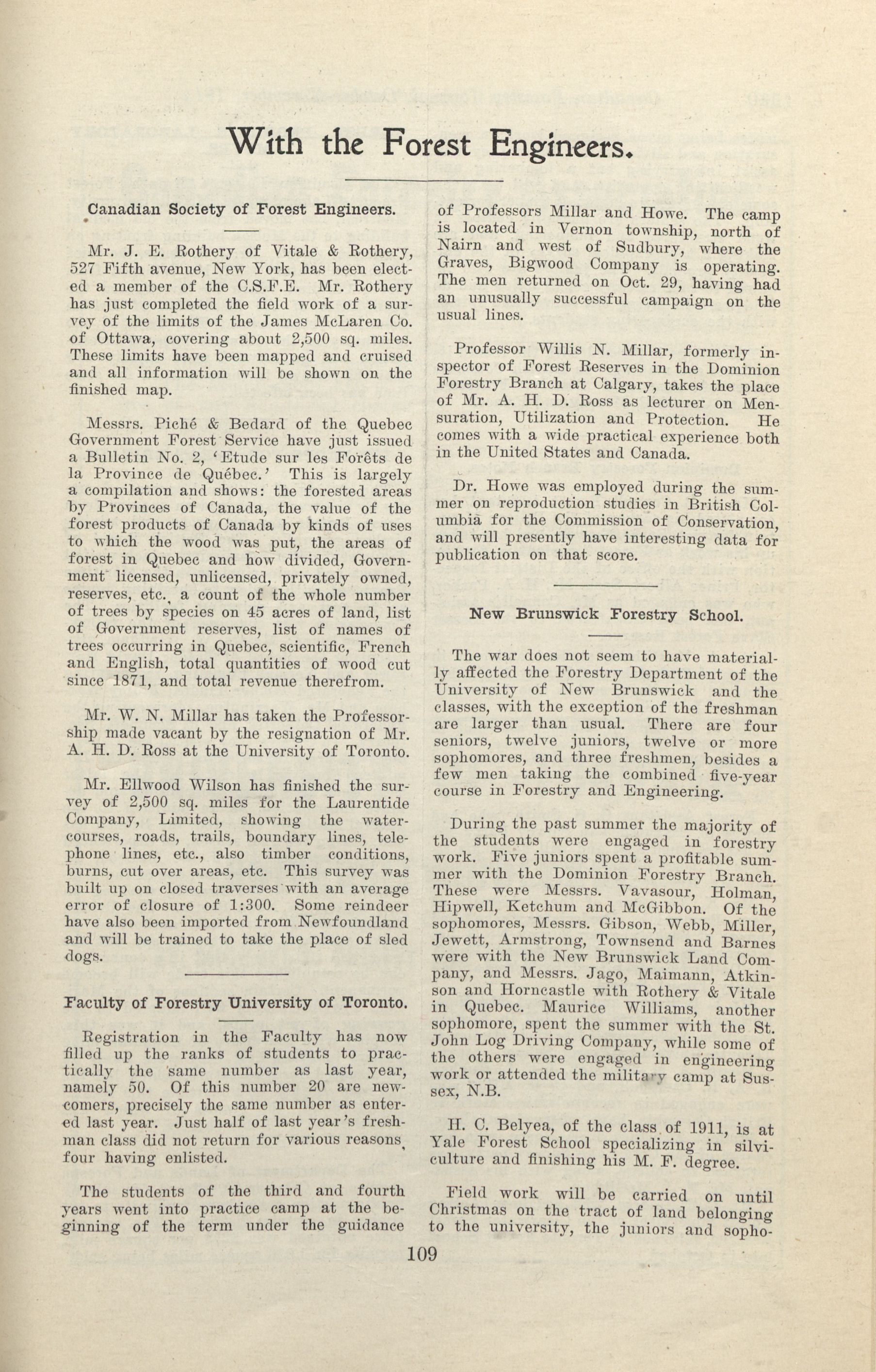 With the Forest Engineers.

Canadian Society of Forest Engineers.

Mr. J. E. Rothery of Vitale & Rothery, 527 Fifth avenue, New York, has been elected a member of the C.S.F.E. Mr. Rothery has just completed the field work of a survey of the limits of the James McLaren Co. of Ottawa, covering about 2,500 sq. miles. These limits have been mapped and cruised and all information will be shown on the finished map.

Messrs. Piché & Bedard of the Quebec Government Forest Service have just issued a Bulletin No. 2, 'Etude sur les Forêts de la Province de Québec.' This is largely a compilation and shows: the forested areas by Provinces of Canada, the value of the forest products of Canada by kinds of uses to which the wood was put, the areas of forest in Quebec and how divided, Government licensed, unlicensed, privately owned, reserves, etc., a count of the whole number of trees by species on 45 acres of land, list of Government reserves, list of names of trees occurring in Quebec, scientific, French and English, total quantities of wood cut since 1871, and total revenue therefrom.

Mr. W. N. Millar has taken the Professorship made vacant by the resignation of Mr. A. H. D. Ross at the University of Toronto.

Mr. Ellwood Wilson has finished the survey of 2,500 sq. miles for the Laurentide Company, Limited, showing the watercourses, roads, trails, boundary lines, telephone lines, etc., also timber conditions, burns, cut over areas, etc. This survey was built up on closed traverses with an average error of closure of 1:300. Some reindeer have also been imported from Newfoundland and will be trained to take the place of sled dogs.

Faculty of Forestry University of Toronto.

Registration in the Faculty has now filled up the ranks of students to practically the same number as last year, namely 50. Of this number 20 are newcomers, precisely the same number as entered last year. Just half of last year's freshman class did not return for various reasons, four having enlisted.

The students of the third and fourth years went into practice camp at the beginning of the term under the guidance of Professors Millar and Howe. The camp is located in Vernon township, north of Nairn and west of Sudbury, where the Graves, Bigwood Company is operating. The men returned on Oct. 29, having had an unusually successful campaign on the usual lines.

Professor Willis N. Millar, formerly inspector of Forest Reserves in the Dominion Forestry Branch at Calgary, takes the place of Mr. A. H. D. Ross as lecturer on Mensuration, Utilization and Protection. He comes with a wide practical experience both in the United States and Canada.

Dr. Howe was employed during the summer on reproduction studies in British Columbia for the Commission of Conservation, and will presently have interesting data for publication on that score.

New Brunswick Forestry School.

The war does not seem to have materially affected the Forestry Department of the University of New Brunswick and the classes, with the exception of the freshman are larger than usual. There are four seniors, twelve juniors, twelve or more sophomores, and three freshmen, besides a few men taking the combined five-year course in Forestry and Engineering.

During the past summer the majority of the students were engaged in forestry work. Five juniors spent a profitable summer with the Dominion Forestry Branch. These were Messrs. Vavasour, Holman, Hipwell, Ketchum and McGibbon. Of the sophomores, Messrs. Gibson, Webb, Miller, Jewett, Armstrong, Townsend and Barnes were with the New Brunswick Land Company, and Messrs. Jago, Maimann, Atkinson and Horncastle with Rothery & Vitale in Quebec. Maurice Williams, another sophomore, spent the summer with the St. John Log Driving Company, while some of the others were engaged in engineering work or attended the military camp at Sussex, N.B.

H. C. Belyea, of the class of 1911, is at Yale Forest School specializing in silviculture and finishing his M. F. degree.

Field work will be carried on until Christmas on the tract of land belonging to the university, the juniors and sopho-

109